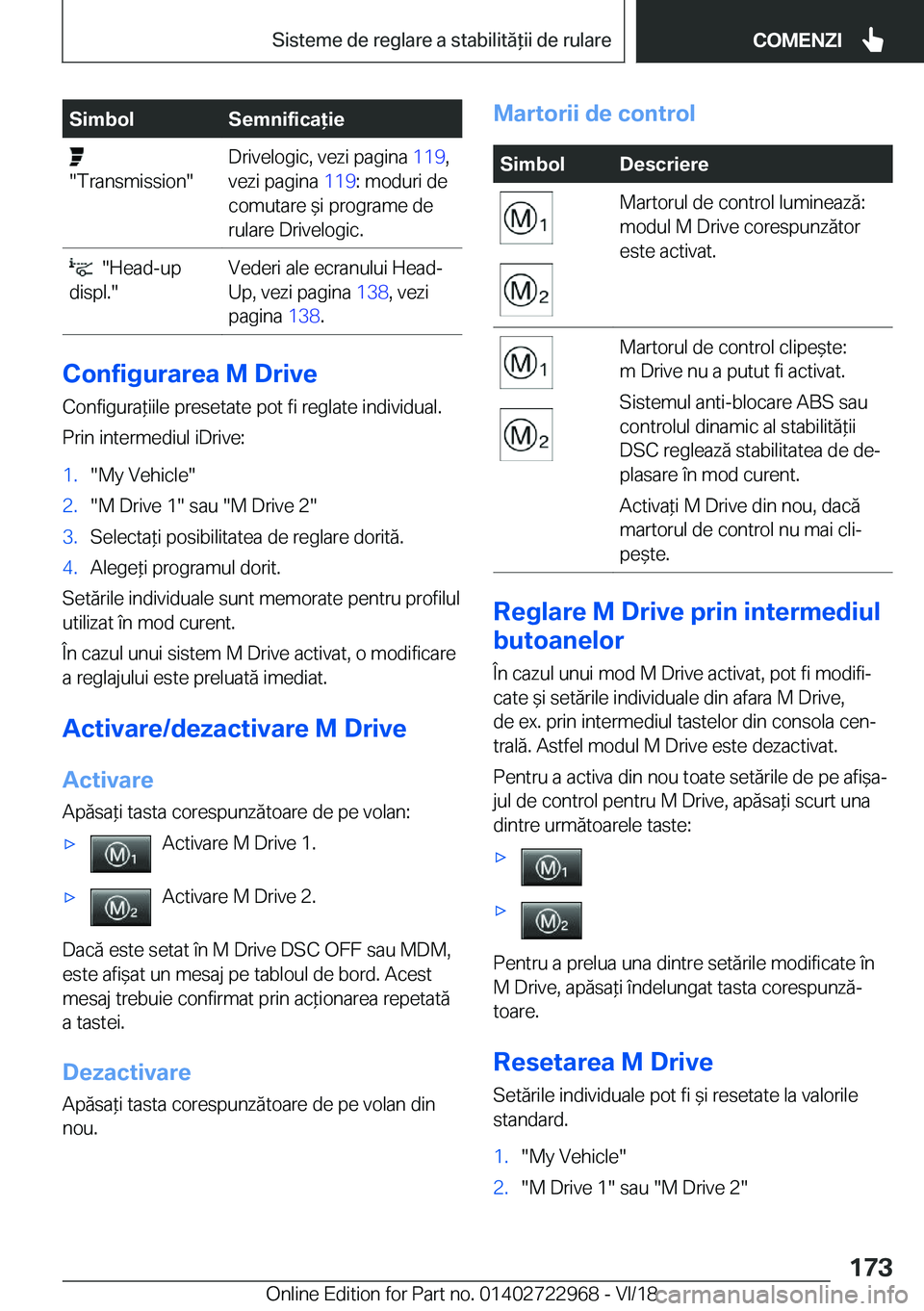 Sisteme de reglare a stabilității de rulare

COMENZI

| Simbol | Semnificație |
|---|---|
| "Transmission" | Drivelogic, vezi pagina 119, vezi pagina 119: moduri de comutare și programe de rulare Drivelogic. |
| "Head-up displ." | Vederi ale ecranului Head-Up, vezi pagina 138, vezi pagina 138. |

Configurarea M Drive

Configurațiile presetate pot fi reglate individual.

Prin intermediul iDrive:

1. "My Vehicle"
2. "M Drive 1" sau "M Drive 2"
3. Selectați posibilitatea de reglare dorită.
4. Alegeți programul dorit.

Setările individuale sunt memorate pentru profilul utilizat în mod curent.

În cazul unui sistem M Drive activat, o modificare a reglajului este preluată imediat.

Activare/dezactivare M Drive

Activare

Apăsați tasta corespunzătoare de pe volan:

▷ M1 Activare M Drive 1.

▷ M2 Activare M Drive 2.

Dacă este setat în M Drive DSC OFF sau MDM, este afișat un mesaj pe tabloul de bord. Acest mesaj trebuie confirmat prin acționarea repetată a tastei.

Dezactivare

Apăsați tasta corespunzătoare de pe volan din nou.

Martorii de control

| Simbol | Descriere |
|---|---|
| M1 M2 | Martorul de control luminează: modul M Drive corespunzător este activat. |
| M1 M2 | Martorul de control clipește: m Drive nu a putut fi activat. Sistemul anti-blocare ABS sau controlul dinamic al stabilității DSC reglează stabilitatea de deplasare în mod curent. Activați M Drive din nou, dacă martorul de control nu mai clipește. |

Reglare M Drive prin intermediul butoanelor

În cazul unui mod M Drive activat, pot fi modificate și setările individuale din afara M Drive, de ex. prin intermediul tastelor din consola centrală. Astfel modul M Drive este dezactivat.

Pentru a activa din nou toate setările de pe afișajul de control pentru M Drive, apăsați scurt una dintre următoarele taste:

▷ M1

▷ M2

Pentru a prelua una dintre setările modificate în M Drive, apăsați îndelungat tasta corespunzătoare.

Resetarea M Drive

Setările individuale pot fi și resetate la valorile standard.

1. "My Vehicle"
2. "M Drive 1" sau "M Drive 2"

173

Online Edition for Part no. 01402722968 - VI/18 carmanualsonline.info